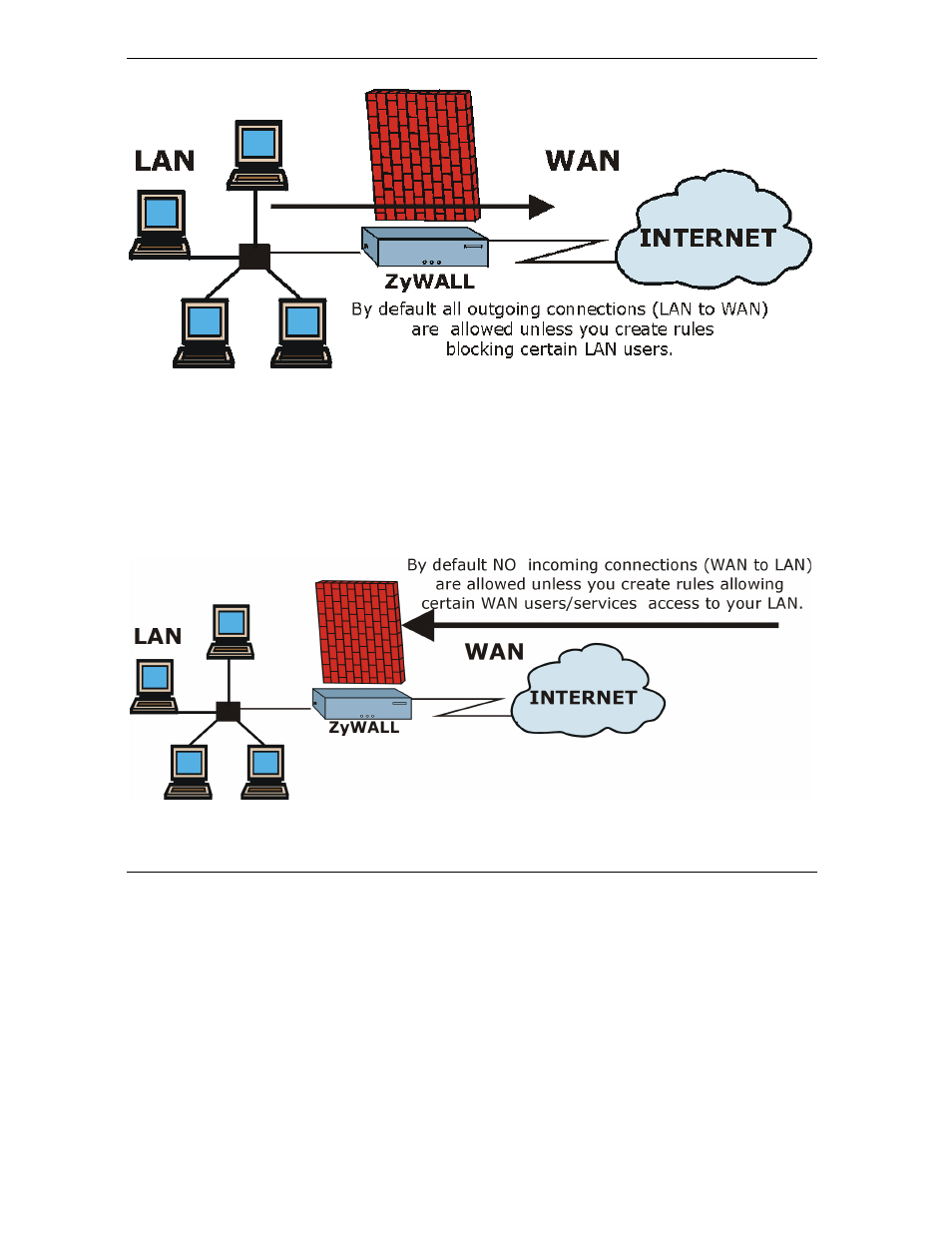 LAN

WAN

INTERNET

ZyWALL

By default all outgoing connections (LAN to WAN) are allowed unless you create rules blocking certain LAN users.

By default NO incoming connections (WAN to LAN) are allowed unless you create rules allowing certain WAN users/services access to your LAN.

LAN

WAN

INTERNET

ZyWALL